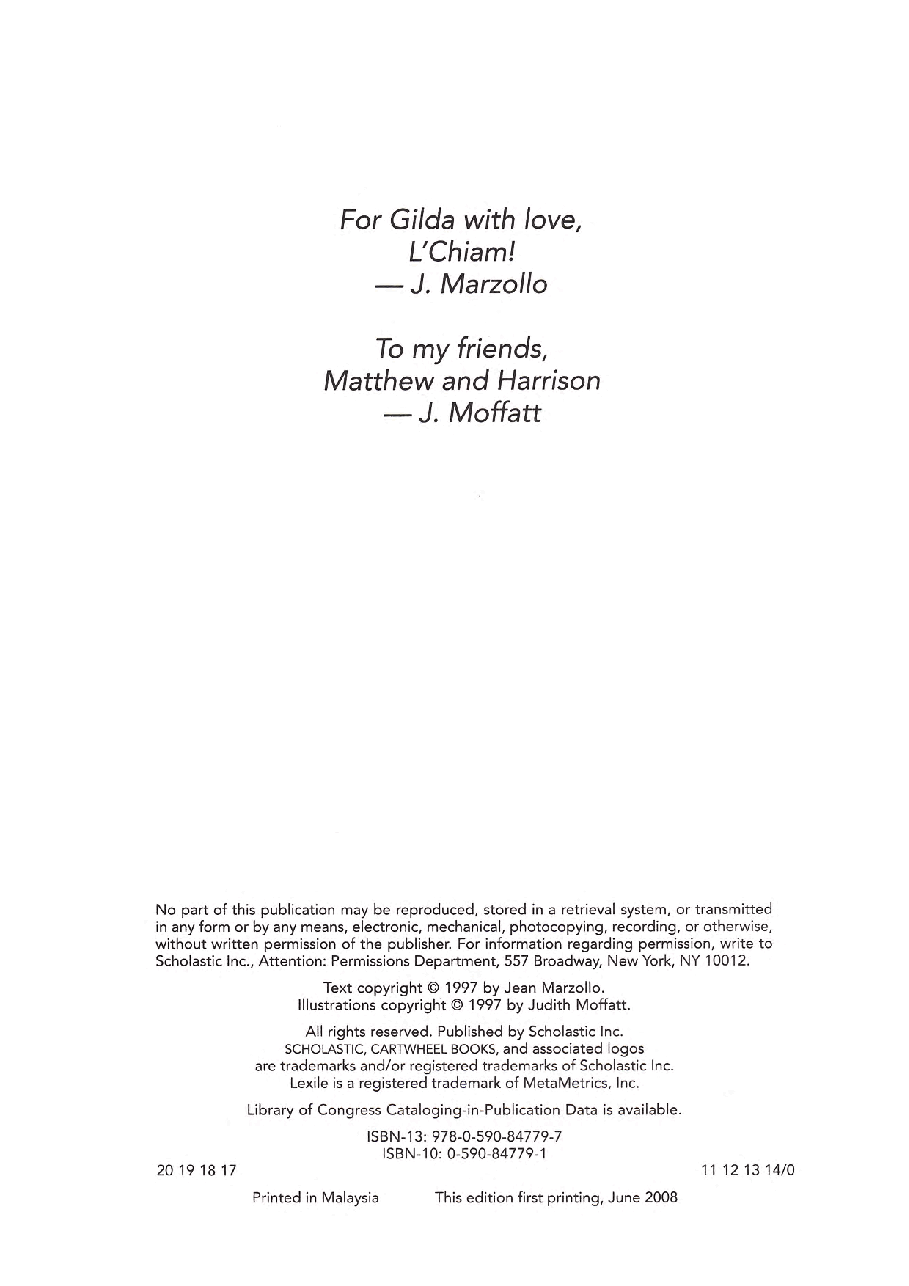 For Gilda with love,
L'Chiam!
— J. Marzollo

To my friends,
Matthew and Harrison
— J. Moffatt

No part of this publication may be reproduced, stored in a retrieval system, or transmitted in any form or by any means, electronic, mechanical, photocopying, recording, or otherwise, without written permission of the publisher. For information regarding permission, write to Scholastic Inc., Attention: Permissions Department, 557 Broadway, New York, NY 10012.

Text copyright © 1997 by Jean Marzollo.
Illustrations copyright © 1997 by Judith Moffatt.

All rights reserved. Published by Scholastic Inc.
SCHOLASTIC, CARTWHEEL BOOKS, and associated logos are trademarks and/or registered trademarks of Scholastic Inc.
Lexile is a registered trademark of MetaMetrics, Inc.

Library of Congress Cataloging-in-Publication Data is available.

ISBN-13: 978-0-590-84779-7
ISBN-10: 0-590-84779-1

20 19 18 17 11 12 13 14/0

Printed in Malaysia This edition first printing, June 2008